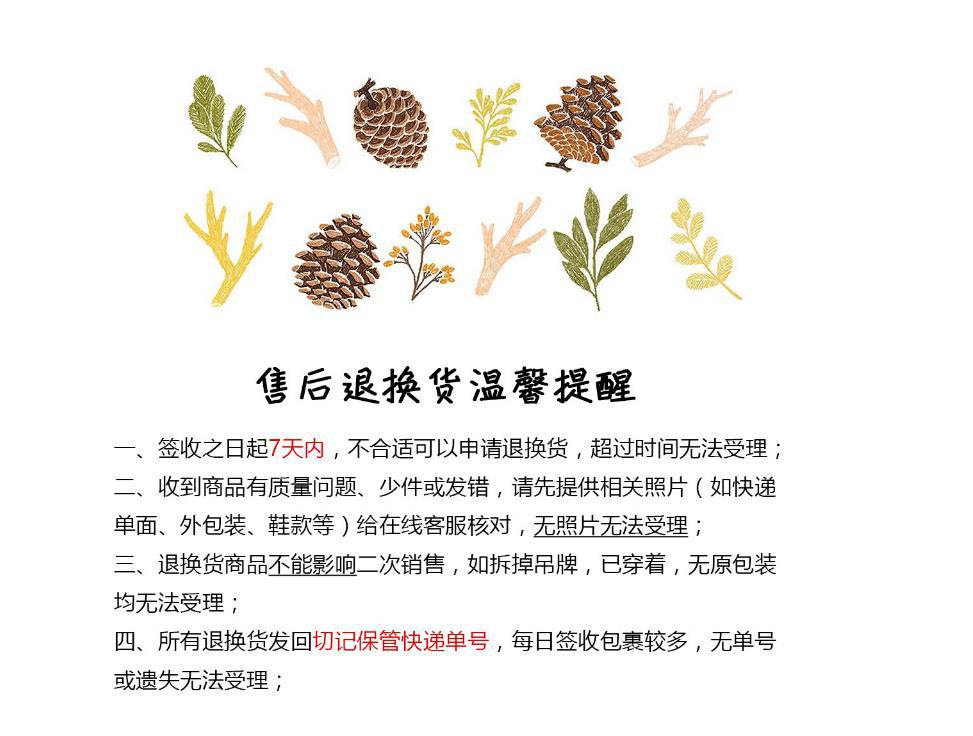 售后退换货温馨提醒

一、签收之日起7天内，不合适可以申请退换货，超过时间无法受理；

二、收到商品有质量问题、少件或发错，请先提供相关照片（如快递单面、外包装、鞋款等）给在线客服核对，无照片无法受理；

三、退换货商品不能影响二次销售，如拆掉吊牌，已穿着，无原包装均无法受理；

四、所有退换货发回切记保管快递单号，每日签收包裹较多，无单号或遗失无法受理；